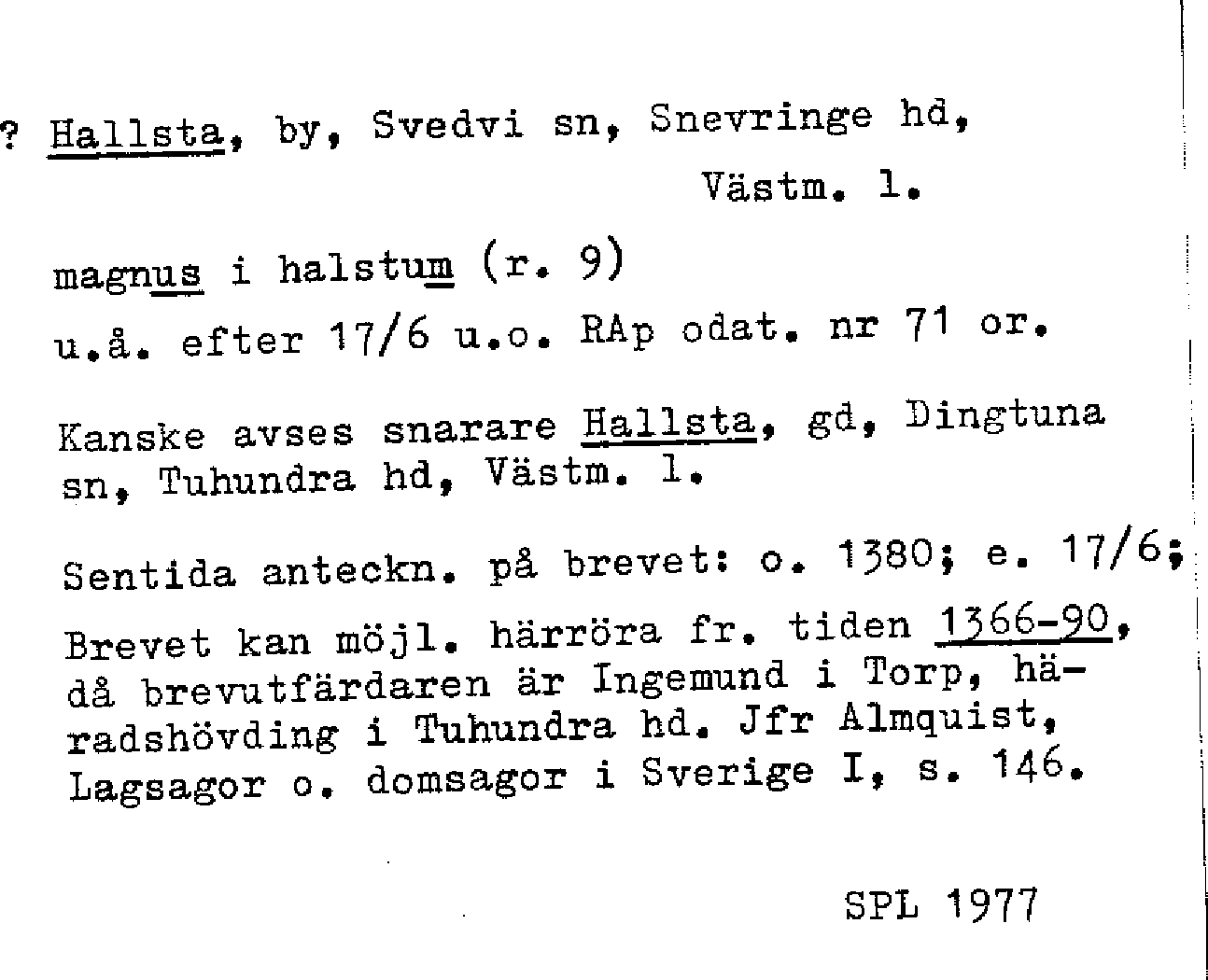 ? Hallsta, by, Svedvi sn, Snevringe hd, Västm. l.

magnus i halstum (r. 9)

u.å. efter 17/6 u.o. RAp odat. nr 71 or.

Kanske avses snarare Hallsta, gd, Dingtuna sn, Tuhundra hd, Västm. l.

Sentida anteckn. på brevet: o. 1380; e. 17/6; Brevet kan möjl. härröra fr. tiden 1366-90, då brevutfärdaren är Ingemund i Torp, häradshövding i Tuhundra hd. Jfr Almquist, Lagsagor o. domsagor i Sverige I, s. 146.

SPL 1977